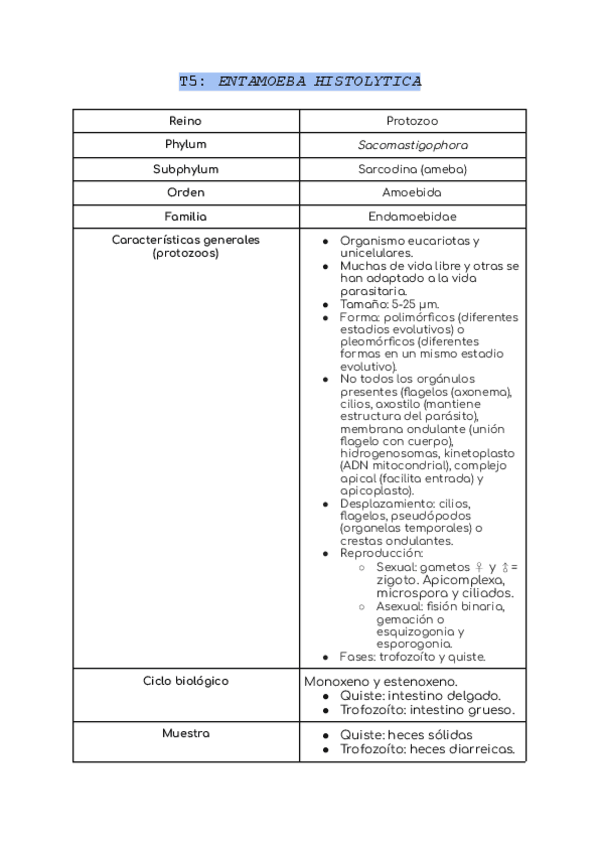 T5: ENTAMOEBA HISTOLYTICA

| Reino | Protozoo |
|---|---|
| Phylum | Sacomastigophora |
| Subphylum | Sarcodina (ameba) |
| Orden | Amoebida |
| Familia | Endamoebidae |
| Características generales (protozoos) | ● Organismo eucariotas y unicelulares. ● Muchas de vida libre y otras se han adaptado a la vida parasitaria. ● Tamaño: 5-25 μm. ● Forma: polimórficos (diferentes estadios evolutivos) o pleomórficos (diferentes formas en un mismo estadio evolutivo). ● No todos los orgánulos presentes (flagelos (axonema), cilios, axostilo (mantiene estructura del parásito), membrana ondulante (unión flagelo con cuerpo), hidrogenosomas, kinetoplasto (ADN mitocondrial), complejo apical (facilita entrada) y apicoplasto). ● Desplazamiento: cilios, flagelos, pseudópodos (organelas temporales) o crestas ondulantes. ● Reproducción: ○ Sexual: gametos ♀ y ♂ = zigoto. Apicomplexa, microspora y ciliados. ○ Asexual: fisión binaria, gemación o esquizogonia y esporogonia. ● Fases: trofozoíto y quiste. |
| Ciclo biológico | Monoxeno y estenoxeno. ● Quiste: intestino delgado. ● Trofozoíto: intestino grueso. |
| Muestra | ● Quiste: heces sólidas ● Trofozoíto: heces diarreicas. |